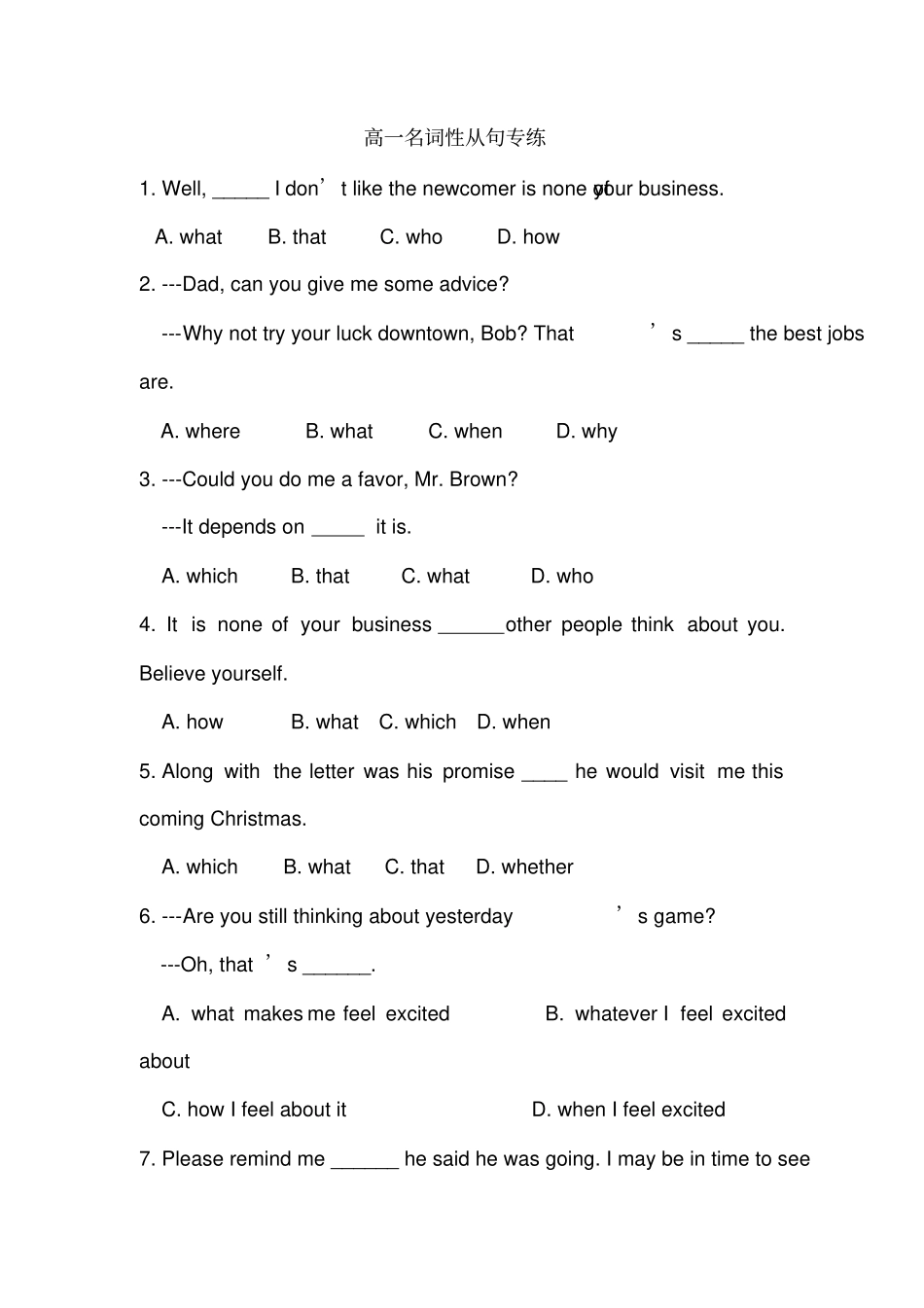 高一名词性从句专练

1. Well, _____ I don’t like the newcomer is none of your business.

A. what B. that C. who D. how

2. ---Dad, can you give me some advice?

---Why not try your luck downtown, Bob? That’s _____ the best jobs are.

A. where B. what C. when D. why

3. ---Could you do me a favor, Mr. Brown?

---It depends on _____ it is.

A. which B. that C. what D. who

4. It is none of your business ______other people think about you. Believe yourself.

A. how B. what C. which D. when

5. Along with the letter was his promise ____ he would visit me this coming Christmas.

A. which B. what C. that D. whether

6. ---Are you still thinking about yesterday’s game?

---Oh, that’s ______.

A. what makes me feel excited B. whatever I feel excited about

C. how I feel about it D. when I feel excited

7. Please remind me ______ he said he was going. I may be in time to see